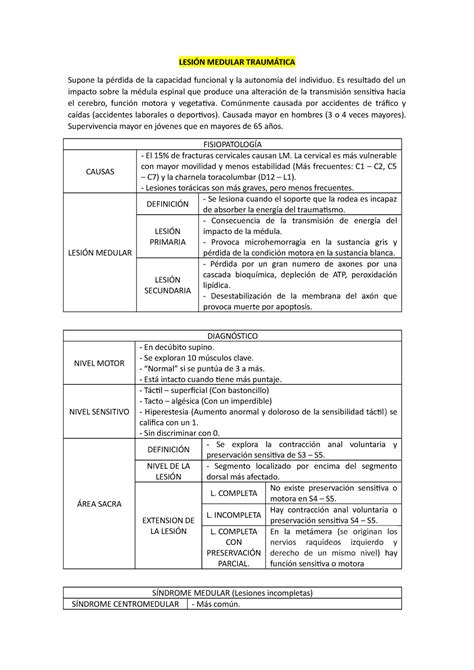 LESIÓN MEDULAR TRAUMÁTICA

Supone la pérdida de la capacidad funcional y la autonomía del individuo. Es resultado del un impacto sobre la médula espinal que produce una alteración de la transmisión sensitiva hacia el cerebro, función motora y vegetativa. Comúnmente causada por accidentes de tráfico y caídas (accidentes laborales o deportivos). Causada mayor en hombres (3 o 4 veces mayores). Supervivencia mayor en jóvenes que en mayores de 65 años.

| FISIOPATOLOGÍA | | |
|---|---|---|
| CAUSAS | - El 15% de fracturas cervicales causan LM. La cervical es más vulnerable con mayor movilidad y menos estabilidad (Más frecuentes: C1 – C2, C5 – C7) y la charnela toracolumbar (D12 – L1). - Lesiones torácicas son más graves, pero menos frecuentes. | |
| LESIÓN MEDULAR | DEFINICIÓN | - Se lesiona cuando el soporte que la rodea es incapaz de absorber la energía del traumatismo. |
| | LESIÓN PRIMARIA | - Consecuencia de la transmisión de energía del impacto de la médula. - Provoca microhemorragia en la sustancia gris y pérdida de la condición motora en la sustancia blanca. |
| | LESIÓN SECUNDARIA | - Pérdida por un gran numero de axones por una cascada bioquímica, depleción de ATP, peroxidación lipídica. - Desestabilización de la membrana del axón que provoca muerte por apoptosis. |

| DIAGNÓSTICO | | | |
|---|---|---|---|
| NIVEL MOTOR | - En decúbito supino. - Se exploran 10 músculos clave. - "Normal" si se puntúa de 3 a más. - Está intacto cuando tiene más puntaje. | | |
| NIVEL SENSITIVO | - Táctil – superficial (Con bastoncillo) - Tacto – algésica (Con un imperdible) - Hiperestesia (Aumento anormal y doloroso de la sensibilidad táctil) se califica con un 1. - Sin discriminar con 0. | | |
| ÁREA SACRA | DEFINICIÓN | - Se explora la contracción anal voluntaria y preservación sensitiva de S3 – S5. | |
| | NIVEL DE LA LESIÓN | - Segmento localizado por encima del segmento dorsal más afectado. | |
| | EXTENSION DE LA LESIÓN | L. COMPLETA | No existe preservación sensitiva o motora en S4 – S5. |
| | | L. INCOMPLETA | Hay contracción anal voluntaria o preservación sensitiva S4 – S5. |
| | | L. COMPLETA CON PRESERVACIÓN PARCIAL. | En la metámera (se originan los nervios raquídeos izquierdo y derecho de un mismo nivel) hay función sensitiva o motora |

| SÍNDROME MEDULAR (Lesiones incompletas) | |
|---|---|
| SÍNDROME CENTROMEDULAR | - Más común. |